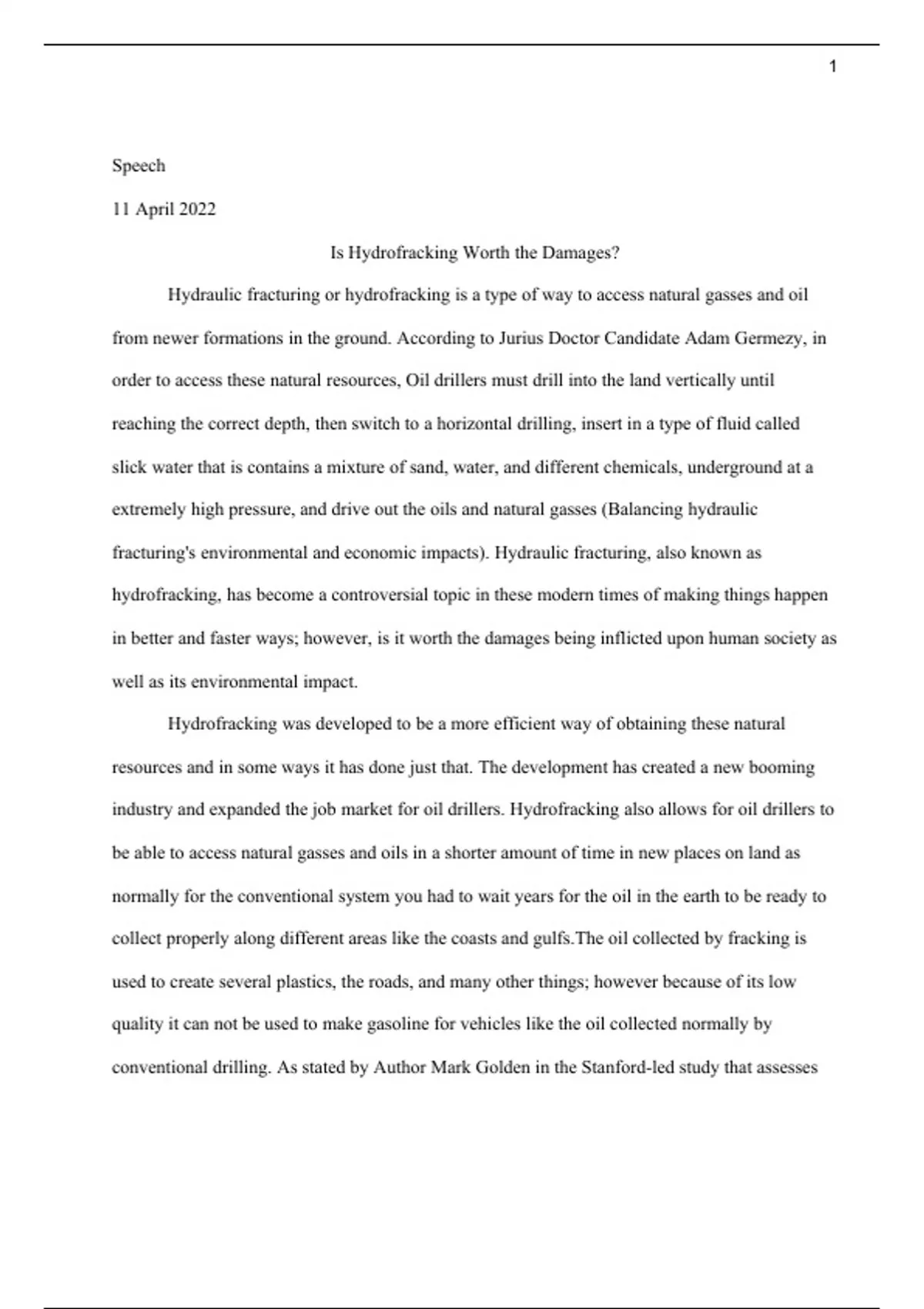 1

Speech

11 April 2022

Is Hydrofracking Worth the Damages?

Hydraulic fracturing or hydrofracking is a type of way to access natural gasses and oil from newer formations in the ground. According to Jurius Doctor Candidate Adam Germezy, in order to access these natural resources, Oil drillers must drill into the land vertically until reaching the correct depth, then switch to a horizontal drilling, insert in a type of fluid called slick water that is contains a mixture of sand, water, and different chemicals, underground at a extremely high pressure, and drive out the oils and natural gasses (Balancing hydraulic fracturing's environmental and economic impacts). Hydraulic fracturing, also known as hydrofracking, has become a controversial topic in these modern times of making things happen in better and faster ways; however, is it worth the damages being inflicted upon human society as well as its environmental impact.

Hydrofracking was developed to be a more efficient way of obtaining these natural resources and in some ways it has done just that. The development has created a new booming industry and expanded the job market for oil drillers. Hydrofracking also allows for oil drillers to be able to access natural gasses and oils in a shorter amount of time in new places on land as normally for the conventional system you had to wait years for the oil in the earth to be ready to collect properly along different areas like the coasts and gulfs.The oil collected by fracking is used to create several plastics, the roads, and many other things; however because of its low quality it can not be used to make gasoline for vehicles like the oil collected normally by conventional drilling. As stated by Author Mark Golden in the Stanford-led study that assesses